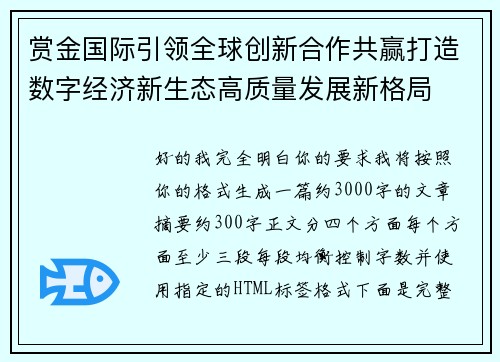 赏金国际引领全球创新合作共赢打造数字经济新生态高质量发展新格局

好的我完全明白你的要求我将按照你的格式生成一篇约3000字的文章摘要约300字正文分四个方面每个方面至少三段每段均衡控制字数并使用指定的HTML标签格式下面是完整